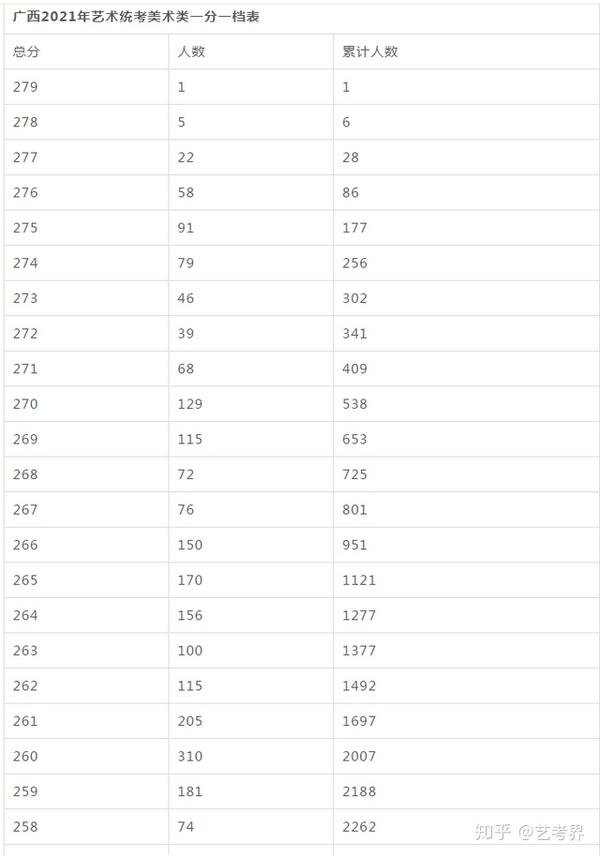 广西2021年艺术统考美术类一分一档表

| 总分 | 人数 | 累计人数 |
|---|---|---|
| 279 | 1 | 1 |
| 278 | 5 | 6 |
| 277 | 22 | 28 |
| 276 | 58 | 86 |
| 275 | 91 | 177 |
| 274 | 79 | 256 |
| 273 | 46 | 302 |
| 272 | 39 | 341 |
| 271 | 68 | 409 |
| 270 | 129 | 538 |
| 269 | 115 | 653 |
| 268 | 72 | 725 |
| 267 | 76 | 801 |
| 266 | 150 | 951 |
| 265 | 170 | 1121 |
| 264 | 156 | 1277 |
| 263 | 100 | 1377 |
| 262 | 115 | 1492 |
| 261 | 205 | 1697 |
| 260 | 310 | 2007 |
| 259 | 181 | 2188 |
| 258 | 74 | 2262 |

知乎 @艺考界